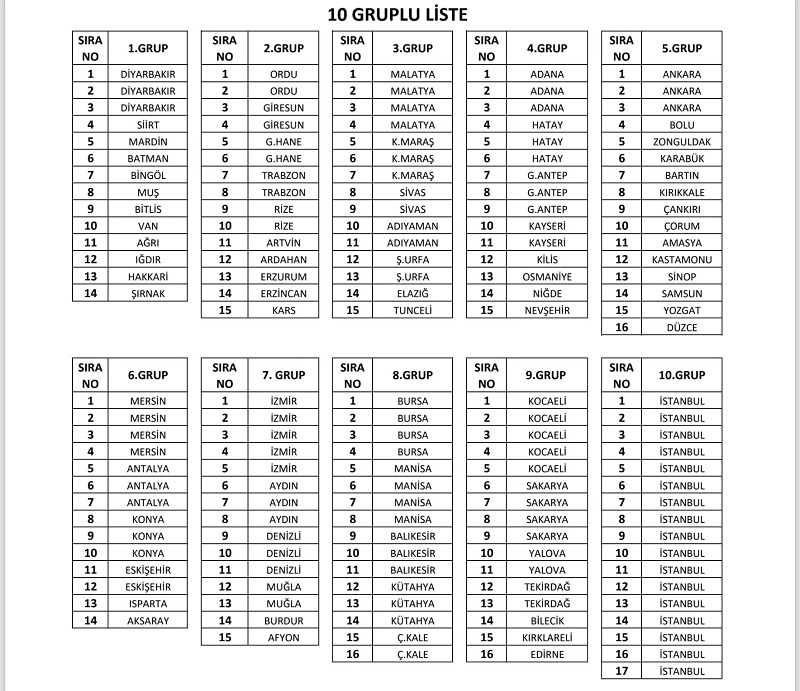 10 GRUPLU LİSTE

| SIRA NO | 1.GRUP |
|---|---|
| 1 | DİYARBAKIR |
| 2 | DİYARBAKIR |
| 3 | DİYARBAKIR |
| 4 | SİİRT |
| 5 | MARDİN |
| 6 | BATMAN |
| 7 | BİNGÖL |
| 8 | MUŞ |
| 9 | BİTLİS |
| 10 | VAN |
| 11 | AĞRI |
| 12 | IĞDIR |
| 13 | HAKKARİ |
| 14 | ŞIRNAK |

| SIRA NO | 2.GRUP |
|---|---|
| 1 | ORDU |
| 2 | ORDU |
| 3 | GİRESUN |
| 4 | GİRESUN |
| 5 | G.HANE |
| 6 | G.HANE |
| 7 | TRABZON |
| 8 | TRABZON |
| 9 | RİZE |
| 10 | RİZE |
| 11 | ARTVİN |
| 12 | ARDAHAN |
| 13 | ERZURUM |
| 14 | ERZİNCAN |
| 15 | KARS |

| SIRA NO | 3.GRUP |
|---|---|
| 1 | MALATYA |
| 2 | MALATYA |
| 3 | MALATYA |
| 4 | MALATYA |
| 5 | K.MARAŞ |
| 6 | K.MARAŞ |
| 7 | K.MARAŞ |
| 8 | SİVAS |
| 9 | SİVAS |
| 10 | ADIYAMAN |
| 11 | ADIYAMAN |
| 12 | Ş.URFA |
| 13 | Ş.URFA |
| 14 | ELAZIĞ |
| 15 | TUNCELİ |

| SIRA NO | 4.GRUP |
|---|---|
| 1 | ADANA |
| 2 | ADANA |
| 3 | ADANA |
| 4 | HATAY |
| 5 | HATAY |
| 6 | HATAY |
| 7 | G.ANTEP |
| 8 | G.ANTEP |
| 9 | G.ANTEP |
| 10 | KAYSERİ |
| 11 | KAYSERİ |
| 12 | KİLİS |
| 13 | OSMANİYE |
| 14 | NİĞDE |
| 15 | NEVŞEHİR |

| SIRA NO | 5.GRUP |
|---|---|
| 1 | ANKARA |
| 2 | ANKARA |
| 3 | ANKARA |
| 4 | BOLU |
| 5 | ZONGULDAK |
| 6 | KARABÜK |
| 7 | BARTIN |
| 8 | KIRIKKALE |
| 9 | ÇANKIRI |
| 10 | ÇORUM |
| 11 | AMASYA |
| 12 | KASTAMONU |
| 13 | SİNOP |
| 14 | SAMSUN |
| 15 | YOZGAT |
| 16 | DÜZCE |

| SIRA NO | 6.GRUP |
|---|---|
| 1 | MERSİN |
| 2 | MERSİN |
| 3 | MERSİN |
| 4 | MERSİN |
| 5 | ANTALYA |
| 6 | ANTALYA |
| 7 | ANTALYA |
| 8 | KONYA |
| 9 | KONYA |
| 10 | KONYA |
| 11 | ESKİŞEHİR |
| 12 | ESKİŞEHİR |
| 13 | ISPARTA |
| 14 | AKSARAY |

| SIRA NO | 7. GRUP |
|---|---|
| 1 | İZMİR |
| 2 | İZMİR |
| 3 | İZMİR |
| 4 | İZMİR |
| 5 | İZMİR |
| 6 | AYDIN |
| 7 | AYDIN |
| 8 | AYDIN |
| 9 | DENİZLİ |
| 10 | DENİZLİ |
| 11 | DENİZLİ |
| 12 | MUĞLA |
| 13 | MUĞLA |
| 14 | BURDUR |
| 15 | AFYON |

| SIRA NO | 8.GRUP |
|---|---|
| 1 | BURSA |
| 2 | BURSA |
| 3 | BURSA |
| 4 | BURSA |
| 5 | MANİSA |
| 6 | MANİSA |
| 7 | MANİSA |
| 8 | MANİSA |
| 9 | BALIKESİR |
| 10 | BALIKESİR |
| 11 | BALIKESİR |
| 12 | KÜTAHYA |
| 13 | KÜTAHYA |
| 14 | KÜTAHYA |
| 15 | Ç.KALE |
| 16 | Ç.KALE |

| SIRA NO | 9.GRUP |
|---|---|
| 1 | KOCAELİ |
| 2 | KOCAELİ |
| 3 | KOCAELİ |
| 4 | KOCAELİ |
| 5 | KOCAELİ |
| 6 | SAKARYA |
| 7 | SAKARYA |
| 8 | SAKARYA |
| 9 | SAKARYA |
| 10 | YALOVA |
| 11 | YALOVA |
| 12 | TEKİRDAĞ |
| 13 | TEKİRDAĞ |
| 14 | BİLECİK |
| 15 | KIRKLARELİ |
| 16 | EDİRNE |

| SIRA NO | 10.GRUP |
|---|---|
| 1 | İSTANBUL |
| 2 | İSTANBUL |
| 3 | İSTANBUL |
| 4 | İSTANBUL |
| 5 | İSTANBUL |
| 6 | İSTANBUL |
| 7 | İSTANBUL |
| 8 | İSTANBUL |
| 9 | İSTANBUL |
| 10 | İSTANBUL |
| 11 | İSTANBUL |
| 12 | İSTANBUL |
| 13 | İSTANBUL |
| 14 | İSTANBUL |
| 15 | İSTANBUL |
| 16 | İSTANBUL |
| 17 | İSTANBUL |